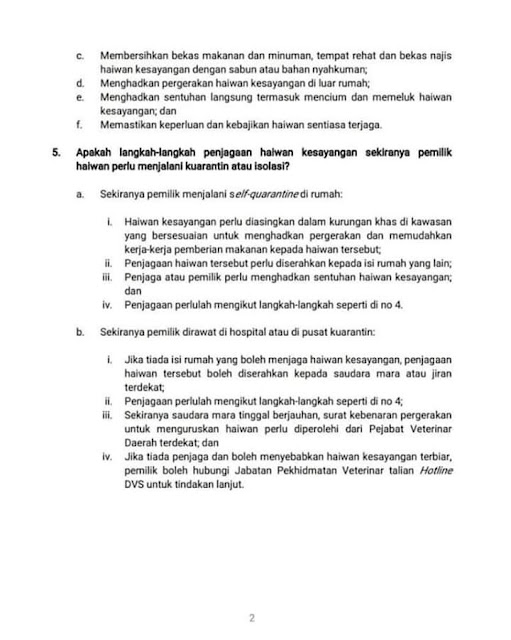 c. Membersihkan bekas makanan dan minuman, tempat rehat dan bekas najis haiwan kesayangan dengan sabun atau bahan nyahkuman;
d. Menghadkan pergerakan haiwan kesayangan di luar rumah;
e. Menghadkan sentuhan langsung termasuk mencium dan memeluk haiwan kesayangan; dan
f. Memastikan keperluan dan kebajikan haiwan sentiasa terjaga.

5. Apakah langkah-langkah penjagaan haiwan kesayangan sekiranya pemilik haiwan perlu menjalani kuarantin atau isolasi?

a. Sekiranya pemilik menjalani self-quarantine di rumah:

i. Haiwan kesayangan perlu diasingkan dalam kurungan khas di kawasan yang bersesuaian untuk menghadkan pergerakan dan memudahkan kerja-kerja pemberian makanan kepada haiwan tersebut;
ii. Penjagaan haiwan tersebut perlu diserahkan kepada isi rumah yang lain;
iii. Penjaga atau pemilik perlu menghadkan sentuhan haiwan kesayangan; dan
iv. Penjagaan perlulah mengikut langkah-langkah seperti di no 4.

b. Sekiranya pemilik dirawat di hospital atau di pusat kuarantin:

i. Jika tiada isi rumah yang boleh menjaga haiwan kesayangan, penjagaan haiwan tersebut boleh diserahkan kepada saudara mara atau jiran terdekat;
ii. Penjagaan perlulah mengikut langkah-langkah seperti di no 4;
iii. Sekiranya saudara mara tinggal berjauhan, surat kebenaran pergerakan untuk menguruskan haiwan perlu diperolehi dari Pejabat Veterinar Daerah terdekat; dan
iv. Jika tiada penjaga dan boleh menyebabkan haiwan kesayangan terbiar, pemilik boleh hubungi Jabatan Pekhidmatan Veterinar talian Hotline DVS untuk tindakan lanjut.

2